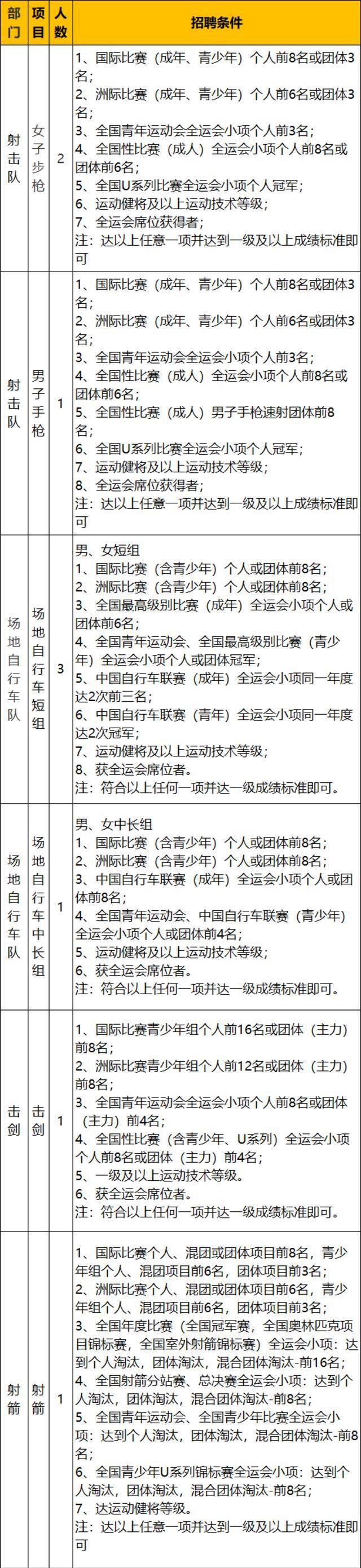 | 部门 | 项目 | 人数 | 招聘条件 |
|---|---|---|---|
| 射击队 | 女子步枪 | 2 | 1、国际比赛（成年、青少年）个人前8名或团体3名；<br>2、洲际比赛（成年、青少年）个人前6名或团体3名；<br>3、全国青年运动会全运会小项个人前3名；<br>4、全国性比赛（成人）全运会小项个人前8名或团体前6名；<br>5、全国U系列比赛全运会小项个人冠军；<br>6、运动健将及以上运动技术等级；<br>7、全运会席位获得者；<br>注：达以上任意一项并达到一级及以上成绩标准即可 |
| 射击队 | 男子手枪 | 1 | 1、国际比赛（成年、青少年）个人前8名或团体3名；<br>2、洲际比赛（成年、青少年）个人前6名或团体3名；<br>3、全国青年运动会全运会小项个人前3名；<br>4、全国性比赛（成人）全运会小项个人前8名或团体前6名；<br>5、全国性比赛（成人）男子手枪速射团体前8名；<br>6、全国U系列比赛全运会小项个人冠军；<br>7、运动健将及以上运动技术等级；<br>8、全运会席位获得者；<br>注：达以上任意一项并达到一级及以上成绩标准即可 |
| 场地自行车队 | 场地自行车短组 | 3 | 男、女短组<br>1、国际比赛（含青少年）个人或团体前8名；<br>2、洲际比赛（含青少年）个人或团体前8名；<br>3、全国最高级别比赛（成年）全运会小项个人或团体前6名；<br>4、全国青年运动会、全国最高级别比赛（青少年）全运会小项个人或团体冠军；<br>5、中国自行车联赛（成年）全运会小项同一年度达2次前三名；<br>6、中国自行车联赛（青年）全运会小项同一年度达2次冠军；<br>7、运动健将及以上运动技术等级；<br>8、获全运会席位者。<br>注：符合以上任何一项并达一级成绩标准即可。 |
| 场地自行车队 | 场地自行车中长组 | 1 | 男、女中长组<br>1、国际比赛（含青少年）个人或团体前8名；<br>2、洲际比赛（含青少年）个人或团体前8名；<br>3、中国自行车联赛（成年）全运会小项个人或团体前8名；<br>4、全国青年运动会、中国自行车联赛（青少年）全运会小项个人或团体前4名；<br>5、运动健将及以上运动技术等级；<br>6、获全运会席位者。<br>注：符合以上任何一项并达一级成绩标准即可。 |
| 击剑 | 击剑 | 1 | 1、国际比赛青少年组个人前16名或团体（主力）前8名；<br>2、洲际比赛青少年组个人前12名或团体（主力）前8名；<br>3、全国青年运动会全运会小项个人前8名或团体（主力）前4名；<br>4、全国性比赛（含青少年、U系列）全运会小项个人前8名或团体（主力）前4名；<br>5、一级及以上运动技术等级。<br>6、获全运会席位者。<br>注：符合以上任何一项并达一级成绩标准即可。 |
| 射箭 | 射箭 | 1 | 1、国际比赛个人、混团或团体项目前8名，青少年组个人、混团项目前6名，团体项目前3名；<br>2、洲际比赛个人、混团或团体项目前6名，青少年组个人、混团项目前6名，团体项目前3名；<br>3、全国年度比赛（全国冠军赛，全国奥林匹克项目锦标赛，全国室外射箭锦标赛）全运会小项：达到个人淘汰，团体淘汰，混合团体淘汰-前16名；<br>4、全国射箭分站赛、总决赛全运会小项：达到个人淘汰，团体淘汰，混合团体淘汰-前8名；<br>5、全国青年运动会、全国青少年比赛全运会小项：达到个人淘汰，团体淘汰，混合团体淘汰-前8名；<br>6、全国青少年U系列锦标赛全运会小项：达到个人淘汰，团体淘汰，混合团体淘汰-前8名；<br>7、达运动健将等级。<br>注：达以上任意一项并达到一级及以上成绩标准即可 |